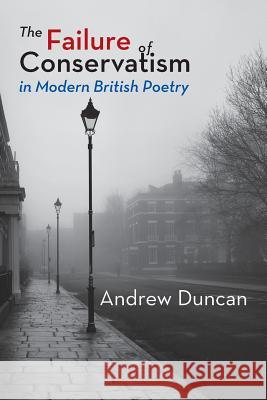 The Failure of Conservatism
in Modern British Poetry

Andrew Duncan

Kraina Książek